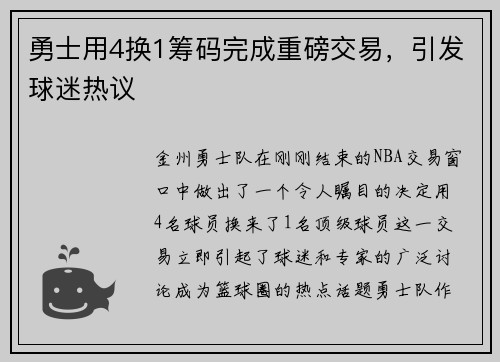 勇士用4换1筹码完成重磅交易，引发球迷热议

金州勇士队在刚刚结束的NBA交易窗口中做出了一个令人瞩目的决定用4名球员换来了1名顶级球员这一交易立即引起了球迷和专家的广泛讨论成为篮球圈的热点话题勇士队作